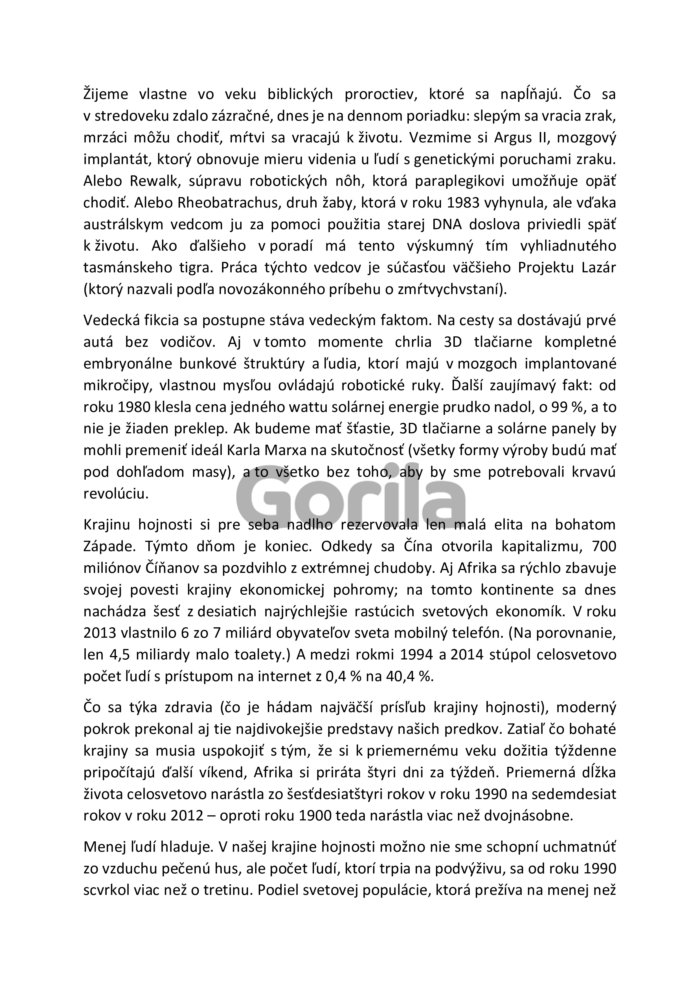 Žijeme vlastne vo veku biblických proroctiev, ktoré sa napĺňajú. Čo sa v stredoveku zdalo zázračné, dnes je na dennom poriadku: slepým sa vracia zrak, mrzáci môžu chodiť, mŕtvi sa vracajú k životu. Vezmime si Argus II, mozgový implantát, ktorý obnovuje mieru videnia u ľudí s genetickými poruchami zraku. Alebo Rewalk, súpravu robotických nôh, ktorá paraplegikovi umožňuje opäť chodiť. Alebo Rheobatrachus, druh žaby, ktorá v roku 1983 vyhynula, ale vďaka austrálskym vedcom ju za pomoci použitia starej DNA doslova priviedli späť k životu. Ako ďalšieho v poradí má tento výskumný tím vyhliadnutého tasmánskeho tigra. Práca týchto vedcov je súčasťou väčšieho Projektu Lazár (ktorý nazvali podľa novozákonného príbehu o zmŕtvychvstaní).

Vedecká fikcia sa postupne stáva vedeckým faktom. Na cesty sa dostávajú prvé autá bez vodičov. Aj v tomto momente chrlia 3D tlačiarne kompletné embryonálne bunkové štruktúry a ľudia, ktorí majú v mozgoch implantované mikročipy, vlastnou mysľou ovládajú robotické ruky. Ďalší zaujímavý fakt: od roku 1980 klesla cena jedného wattu solárnej energie prudko nadol, o 99 %, a to nie je žiaden preklep. Ak budeme mať šťastie, 3D tlačiarne a solárne panely by mohli premeniť ideál Karla Marxa na skutočnosť (všetky formy výroby budú mať pod dohľadom masy), a to všetko bez toho, aby by sme potrebovali krvavú revolúciu.

Gorila

Krajinu hojnosti si pre seba nadlho rezervovala len malá elita na bohatom Západe. Týmto dňom je koniec. Odkedy sa Čína otvorila kapitalizmu, 700 miliónov Číňanov sa pozdvihlo z extrémnej chudoby. Aj Afrika sa rýchlo zbavuje svojej povesti krajiny ekonomickej pohromy; na tomto kontinente sa dnes nachádza šesť z desiatich najrýchlejšie rastúcich svetových ekonomík. V roku 2013 vlastnilo 6 zo 7 miliárd obyvateľov sveta mobilný telefón. (Na porovnanie, len 4,5 miliardy malo toalety.) A medzi rokmi 1994 a 2014 stúpol celosvetovo počet ľudí s prístupom na internet z 0,4 % na 40,4 %.

Čo sa týka zdravia (čo je hádam najväčší prísľub krajiny hojnosti), moderný pokrok prekonal aj tie najdivokejšie predstavy našich predkov. Zatiaľ čo bohaté krajiny sa musia uspokojiť s tým, že si k priemernému veku dožitia týždenne pripočítajú ďalší víkend, Afrika si priráta štyri dni za týždeň. Priemerná dĺžka života celosvetovo narástla zo šesťdesiatštyri rokov v roku 1990 na sedemdesiat rokov v roku 2012 – oproti roku 1900 teda narástla viac než dvojnásobne.

Menej ľudí hladuje. V našej krajine hojnosti možno nie sme schopní uchmatnúť zo vzduchu pečenú hus, ale počet ľudí, ktorí trpia na podvýživu, sa od roku 1990 scvrkol viac než o tretinu. Podiel svetovej populácie, ktorá prežíva na menej než